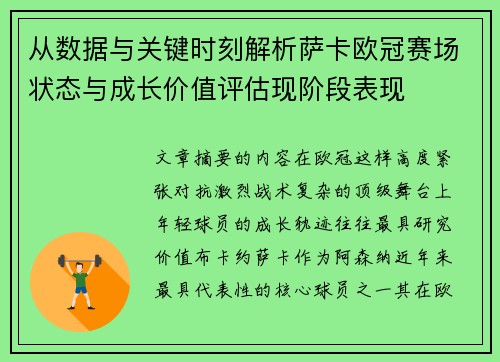 从数据与关键时刻解析萨卡欧冠赛场状态与成长价值评估现阶段表现

文章摘要的内容在欧冠这样高度紧张对抗激烈战术复杂的顶级舞台上年轻球员的成长轨迹往往最具研究价值布卡约萨卡作为阿森纳近年来最具代表性的核心球员之一其在欧